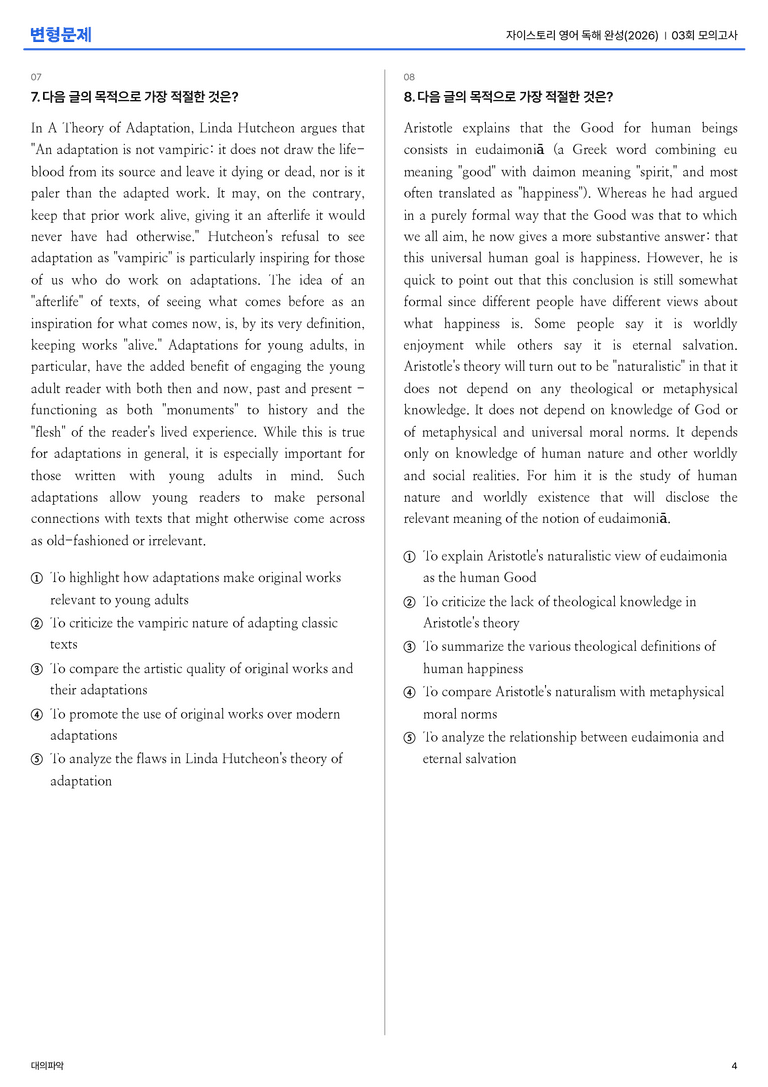 변형문제

자이스토리 영어 독해 완성(2026) | 03회 모의고사

07

7. 다음 글의 목적으로 가장 적절한 것은?

In A Theory of Adaptation, Linda Hutcheon argues that "An adaptation is not vampiric: it does not draw the life-blood from its source and leave it dying or dead, nor is it paler than the adapted work. It may, on the contrary, keep that prior work alive, giving it an afterlife it would never have had otherwise." Hutcheon's refusal to see adaptation as "vampiric" is particularly inspiring for those of us who do work on adaptations. The idea of an "afterlife" of texts, of seeing what comes before as an inspiration for what comes now, is, by its very definition, keeping works "alive." Adaptations for young adults, in particular, have the added benefit of engaging the young adult reader with both then and now, past and present - functioning as both "monuments" to history and the "flesh" of the reader's lived experience. While this is true for adaptations in general, it is especially important for those written with young adults in mind. Such adaptations allow young readers to make personal connections with texts that might otherwise come across as old-fashioned or irrelevant.

① To highlight how adaptations make original works relevant to young adults
② To criticize the vampiric nature of adapting classic texts
③ To compare the artistic quality of original works and their adaptations
④ To promote the use of original works over modern adaptations
⑤ To analyze the flaws in Linda Hutcheon's theory of adaptation

08

8. 다음 글의 목적으로 가장 적절한 것은?

Aristotle explains that the Good for human beings consists in eudaimoniā (a Greek word combining eu meaning "good" with daimon meaning "spirit," and most often translated as "happiness"). Whereas he had argued in a purely formal way that the Good was that to which we all aim, he now gives a more substantive answer: that this universal human goal is happiness. However, he is quick to point out that this conclusion is still somewhat formal since different people have different views about what happiness is. Some people say it is worldly enjoyment while others say it is eternal salvation. Aristotle's theory will turn out to be "naturalistic" in that it does not depend on any theological or metaphysical knowledge. It does not depend on knowledge of God or of metaphysical and universal moral norms. It depends only on knowledge of human nature and other worldly and social realities. For him it is the study of human nature and worldly existence that will disclose the relevant meaning of the notion of eudaimoniā.

① To explain Aristotle's naturalistic view of eudaimonia as the human Good
② To criticize the lack of theological knowledge in Aristotle's theory
③ To summarize the various theological definitions of human happiness
④ To compare Aristotle's naturalism with metaphysical moral norms
⑤ To analyze the relationship between eudaimonia and eternal salvation

대의파악

4